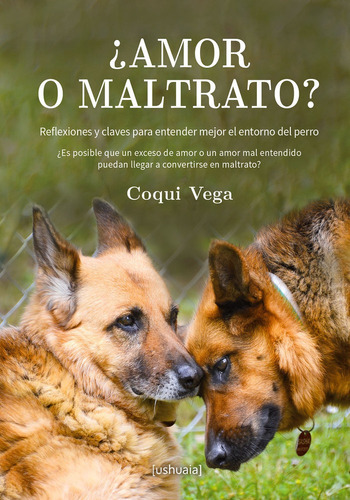 ¿AMOR O MALTRATO?

Reflexiones y claves para entender mejor el entorno del perro

¿Es posible que un exceso de amor o un amor mal entendido puedan llegar a convertirse en maltrato?

Coqui Vega

[ushuaia]